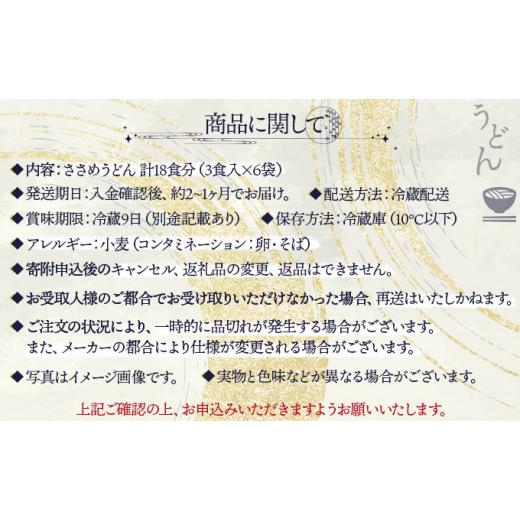 商品に関して

うどん

◆内容：ささめうどん 計18食分（3食入×6袋）

◆発送期日：入金確認後、約2~1ヶ月でお届け。 ◆配送方法：冷蔵配送

◆賞味期限：冷蔵9日（別途記載あり） ◆保存方法：冷蔵庫（10°C以下）

◆アレルギー：小麦（コンタミネーション：卵・そば）

◆寄附申込後のキャンセル、返礼品の変更、返品はできません。

◆お受取人様のご都合でお受け取りいただけなかった場合、再送はいたしかねます。

◆ご注文の状況により、一時的に品切れが発生する場合がございます。
また、メーカーの都合により仕様が変更される場合がございます。

◆写真はイメージ画像です。 ◆実物と色味などが異なる場合がございます。

上記ご確認の上、お申込みいただきますようお願いいたします。